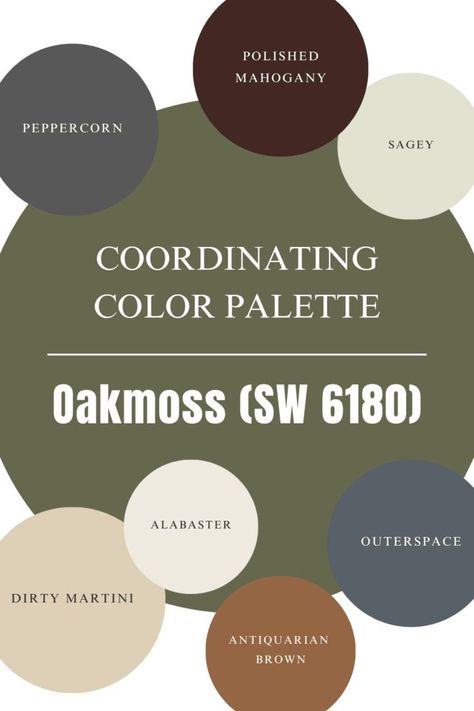 POLISHED MAHOGANY

PEPPERCORN

SAGEY

COORDINATING COLOR PALETTE

Oakmoss (SW 6180)

ALABASTER

OUTERSPACE

DIRTY MARTINI

ANTIQUARIAN BROWN